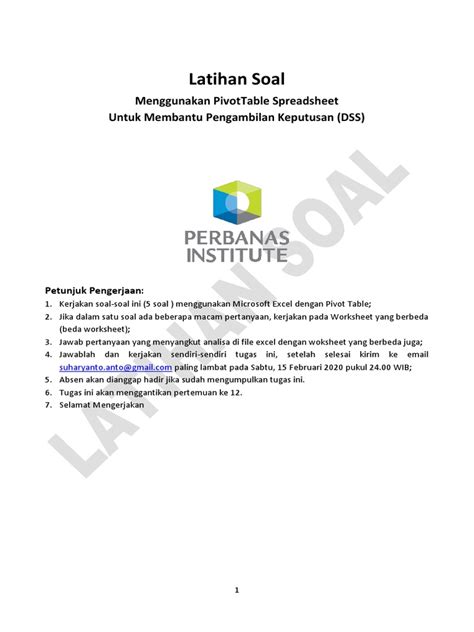 Latihan Soal

Menggunakan PivotTable Spreadsheet
Untuk Membantu Pengambilan Keputusan (DSS)

PERBANAS INSTITUTE

LATIHAN SOAL

Petunjuk Pengerjaan:

1. Kerjakan soal-soal ini (5 soal ) menggunakan Microsoft Excel dengan Pivot Table;
2. Jika dalam satu soal ada beberapa macam pertanyaan, kerjakan pada Worksheet yang berbeda (beda worksheet);
3. Jawab pertanyaan yang menyangkut analisa di file excel dengan woksheet yang berbeda juga;
4. Jawablah dan kerjakan sendiri-sendiri tugas ini, setelah selesai kirim ke email suharyanto.anto@gmail.com paling lambat pada Sabtu, 15 Februari 2020 pukul 24.00 WIB;
5. Absen akan dianggap hadir jika sudah mengumpulkan tugas ini.
6. Tugas ini akan menggantikan pertemuan ke 12.
7. Selamat Mengerjakan

1